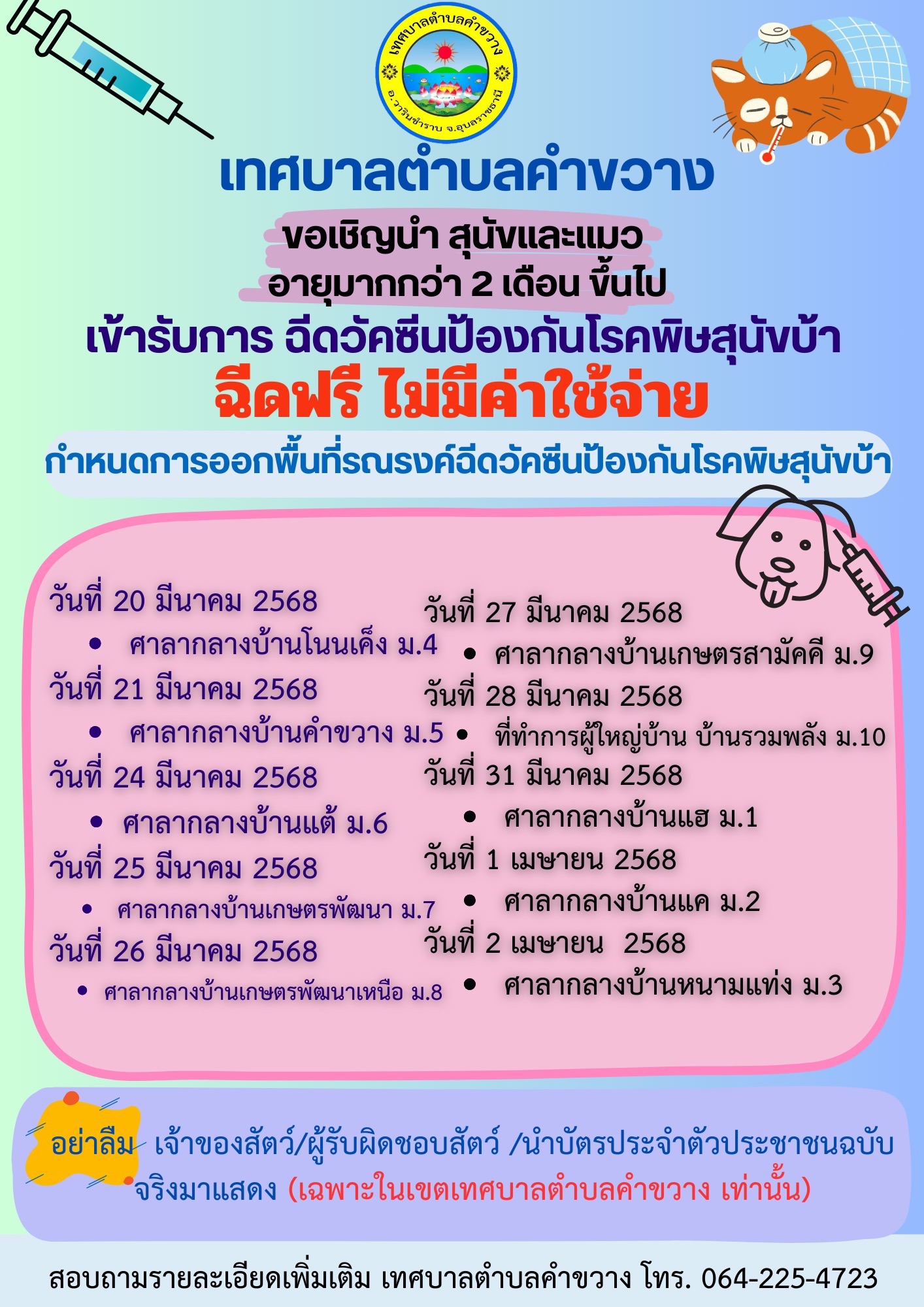 เทศบาลตำบลคำขวาง
อ.วารินชำราบ จ.อุบลราชธานี

เทศบาลตำบลคำขวาง

ขอเชิญนำ สุนัขและแมว
อายุมากกว่า 2 เดือน ขึ้นไป
เข้ารับการ ฉีดวัคซีนป้องกันโรคพิษสุนัขบ้า
ฉีดฟรี ไม่มีค่าใช้จ่าย

กำหนดการออกพื้นที่รณรงค์ฉีดวัคซีนป้องกันโรคพิษสุนัขบ้า

วันที่ 20 มีนาคม 2568
• ศาลากลางบ้านโนนเค็ง ม.4
วันที่ 21 มีนาคม 2568
• ศาลากลางบ้านคำขวาง ม.5
วันที่ 24 มีนาคม 2568
• ศาลากลางบ้านแต้ ม.6
วันที่ 25 มีนาคม 2568
• ศาลากลางบ้านเกษตรพัฒนา ม.7
วันที่ 26 มีนาคม 2568
• ศาลากลางบ้านเกษตรพัฒนาเหนือ ม.8

วันที่ 27 มีนาคม 2568
• ศาลากลางบ้านเกษตรสามัคคี ม.9
วันที่ 28 มีนาคม 2568
• ที่ทำการผู้ใหญ่บ้าน บ้านรวมพลัง ม.10
วันที่ 31 มีนาคม 2568
• ศาลากลางบ้านแฮ ม.1
วันที่ 1 เมษายน 2568
• ศาลากลางบ้านแค ม.2
วันที่ 2 เมษายน 2568
• ศาลากลางบ้านหนามแท่ง ม.3

อย่าลืม เจ้าของสัตว์/ผู้รับผิดชอบสัตว์ /นำบัตรประจำตัวประชาชนฉบับจริงมาแสดง (เฉพาะในเขตเทศบาลตำบลคำขวาง เท่านั้น)

สอบถามรายละเอียดเพิ่มเติม เทศบาลตำบลคำขวาง โทร. 064-225-4723